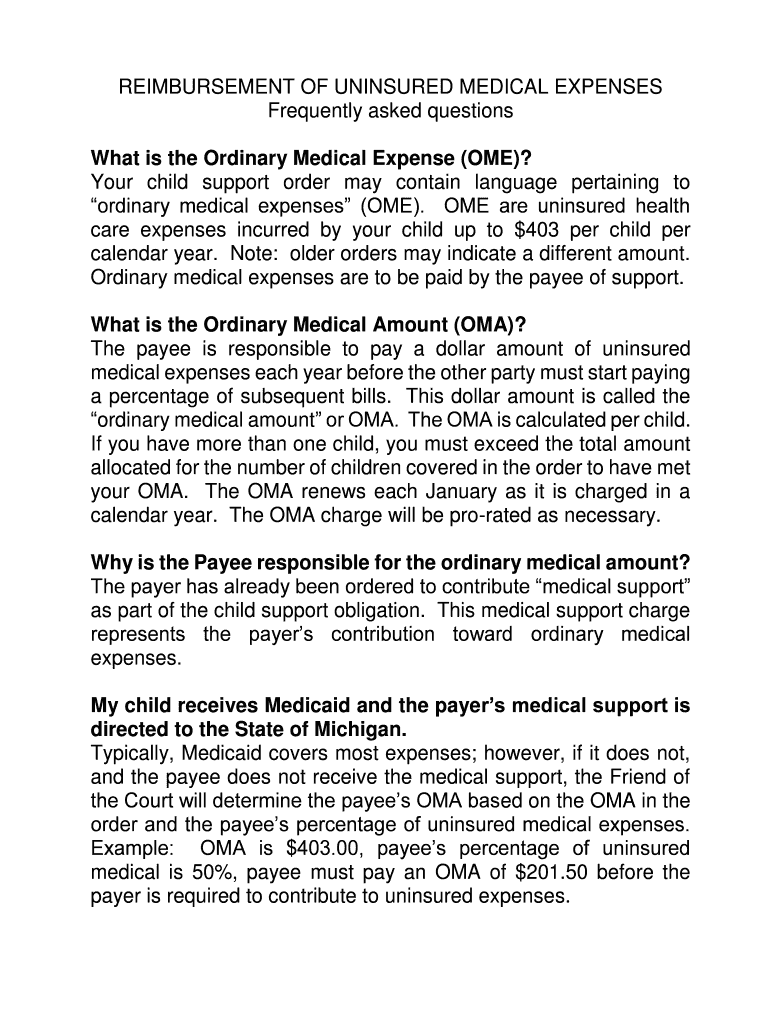 REIMBURSEMENT OF UNINSURED MEDICAL EXPENSES
Frequently asked questions

What is the Ordinary Medical Expense (OME)?
Your child support order may contain language pertaining to “ordinary medical expenses” (OME). OME are uninsured health care expenses incurred by your child up to \$403 per child per calendar year. Note: older orders may indicate a different amount. Ordinary medical expenses are to be paid by the payee of support.

What is the Ordinary Medical Amount (OMA)?
The payee is responsible to pay a dollar amount of uninsured medical expenses each year before the other party must start paying a percentage of subsequent bills. This dollar amount is called the “ordinary medical amount” or OMA. The OMA is calculated per child. If you have more than one child, you must exceed the total amount allocated for the number of children covered in the order to have met your OMA. The OMA renews each January as it is charged in a calendar year. The OMA charge will be pro-rated as necessary.

Why is the Payee responsible for the ordinary medical amount?
The payer has already been ordered to contribute “medical support” as part of the child support obligation. This medical support charge represents the payer’s contribution toward ordinary medical expenses.

My child receives Medicaid and the payer’s medical support is directed to the State of Michigan.
Typically, Medicaid covers most expenses; however, if it does not, and the payee does not receive the medical support, the Friend of the Court will determine the payee’s OMA based on the OMA in the order and the payee’s percentage of uninsured medical expenses. Example: OMA is \$403.00, payee’s percentage of uninsured medical is 50%, payee must pay an OMA of \$201.50 before the payer is required to contribute to uninsured expenses.